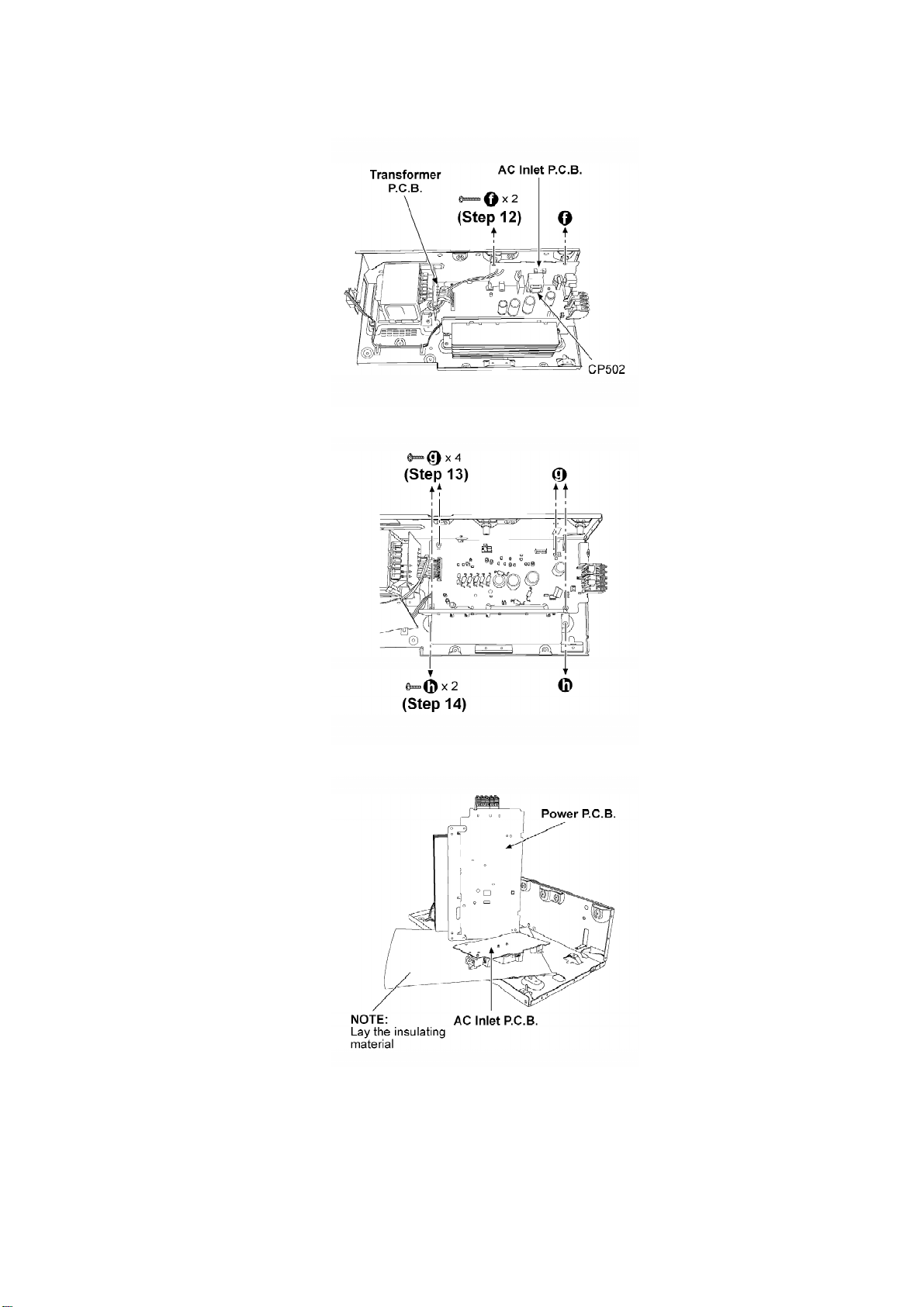 Transformer P.C.B.

AC Inlet P.C.B.

f x 2

(Step 12)

f

CP502

g x 4

(Step 13)

g

h x 2

(Step 14)

h

Power P.C.B.

NOTE:
Lay the insulating material

AC Inlet P.C.B.